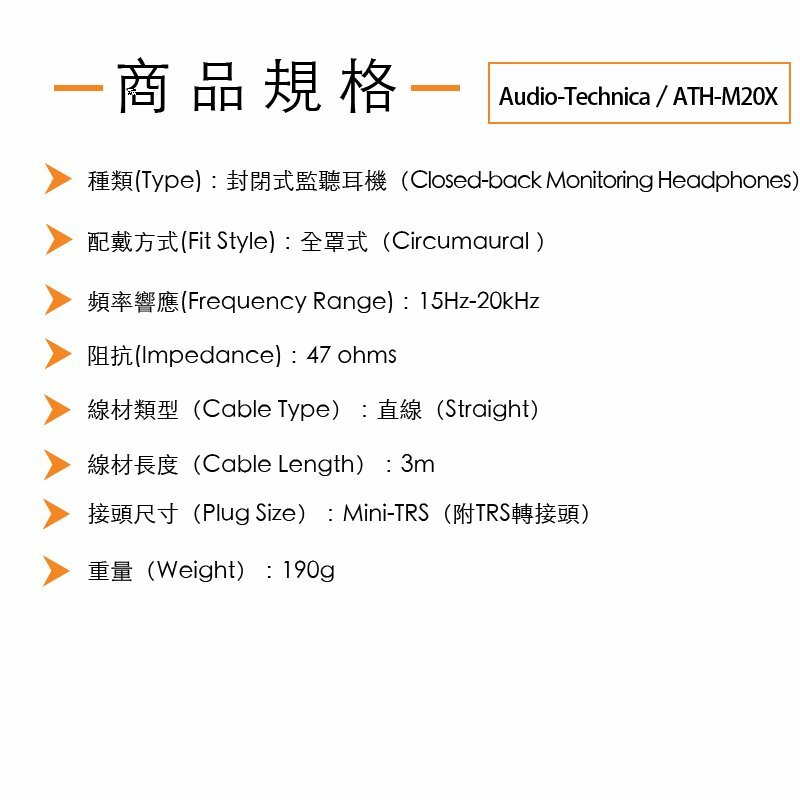 商品規格

Audio-Technica / ATH-M20X

種類(Type)：封閉式監聽耳機（Closed-back Monitoring Headphones)

配戴方式(Fit Style)：全罩式（Circumaural ）

頻率響應(Frequency Range)：15Hz-20kHz

阻抗(Impedance)：47 ohms

線材類型（Cable Type）：直線（Straight）

線材長度（Cable Length）：3m

接頭尺寸（Plug Size）：Mini-TRS（附TRS轉接頭）

重量（Weight）：190g